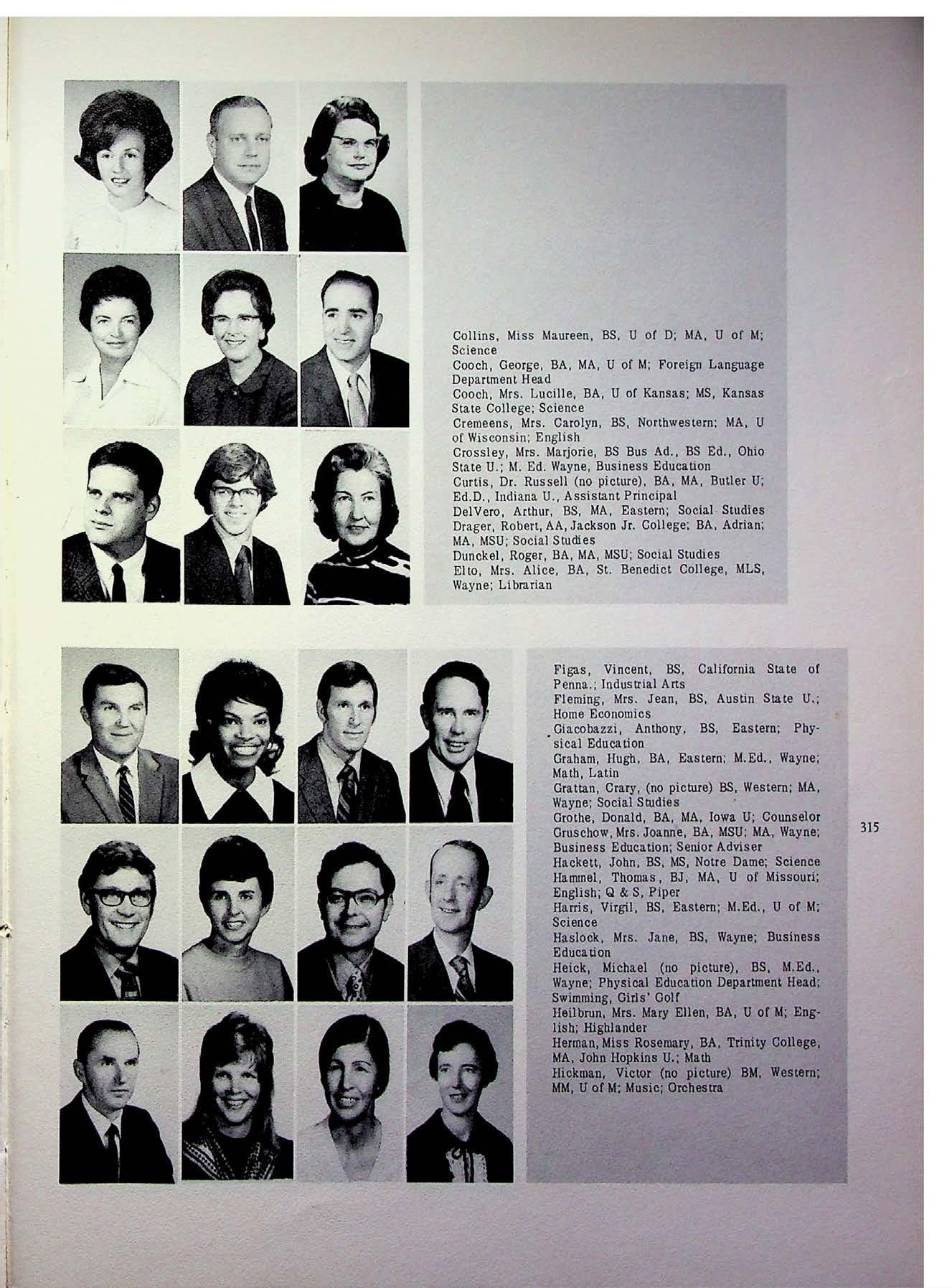 Collins, Miss Maureen, BS, U of D; MA, U of M; Science
Cooch, George, BA, MA, U of M; Foreign Language Department Head
Cooch, Mrs. Lucille, BA, U of Kansas; MS, Kansas State College; Science
Cremeens, Mrs. Carolyn, BS, Northwestern; MA, U of Wisconsin; English
Crossley, Mrs. Marjorie, BS Bus Ad., BS Ed., Ohio State U.; M. Ed. Wayne, Business Education
Curtis, Dr. Russell (no picture), BA, MA, Butler U; Ed.D., Indiana U., Assistant Principal
DelVero, Arthur, BS, MA, Eastern; Social Studies
Drager, Robert, AA, Jackson Jr. College; BA, Adrian; MA, MSU; Social Studies
Dunckel, Roger, BA, MA, MSU; Social Studies
Elto, Mrs. Alice, BA, St. Benedict College, MLS, Wayne; Librarian

Figas, Vincent, BS, California State of Penna.; Industrial Arts
Fleming, Mrs. Jean, BS, Austin State U.; Home Economics
Giacobazzi, Anthony, BS, Eastern; Physical Education
Graham, Hugh, BA, Eastern; M.Ed., Wayne; Math, Latin
Grattan, Crary, (no picture) BS, Western; MA, Wayne; Social Studies
Grothe, Donald, BA, MA, Iowa U; Counselor
Gruschow, Mrs. Joanne, BA, MSU; MA, Wayne; Business Education; Senior Adviser
Hackett, John, BS, MS, Notre Dame; Science
Hammel, Thomas, BJ, MA, U of Missouri; English; Q & S, Piper
Harris, Virgil, BS, Eastern; M.Ed., U of M; Science
Haslock, Mrs. Jane, BS, Wayne; Business Education
Heick, Michael (no picture), BS, M.Ed., Wayne; Physical Education Department Head; Swimming, Girls' Golf
Heilbrun, Mrs. Mary Ellen, BA, U of M; English; Highlander
Herman, Miss Rosemary, BA, Trinity College, MA, John Hopkins U.; Math
Hickman, Victor (no picture) BM, Western; MM, U of M; Music; Orchestra

315